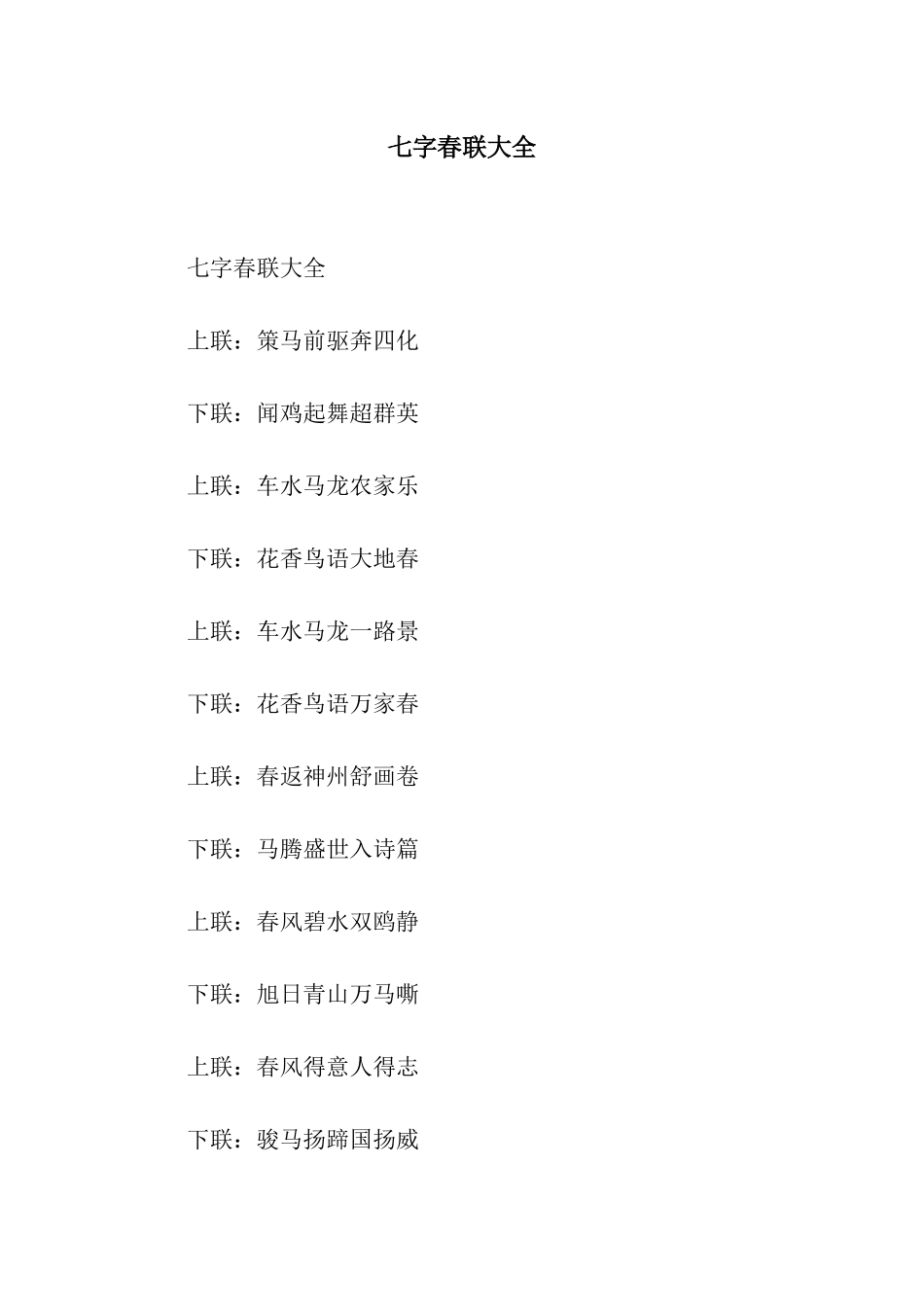 七字春联大全

七字春联大全

上联：策马前驱奔四化

下联：闻鸡起舞超群英

上联：车水马龙农家乐

下联：花香鸟语大地春

上联：车水马龙一路景

下联：花香鸟语万家春

上联：春返神州舒画卷

下联：马腾盛世入诗篇

上联：春风碧水双鸥静

下联：旭日青山万马嘶

上联：春风得意人得志

下联：骏马扬蹄国扬威